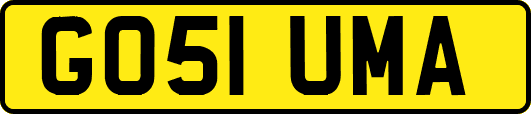 GO51 UMA